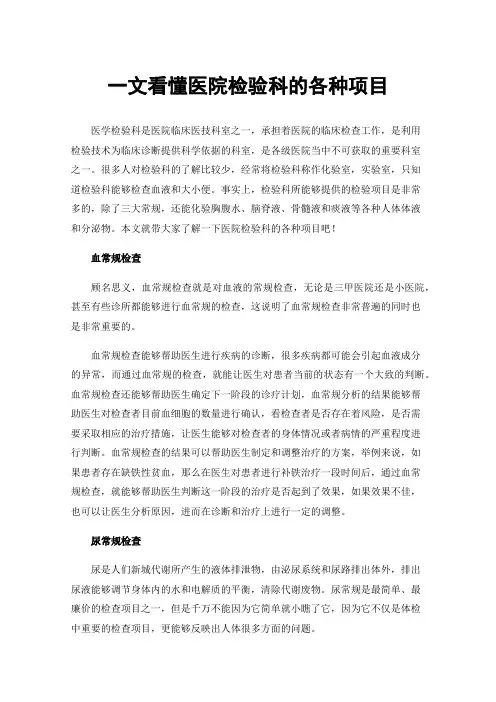 一文看懂医院检验科的各种项目

医学检验科是医院临床医技科室之一，承担着医院的临床检查工作，是利用检验技术为临床诊断提供科学依据的科室，是各级医院当中不可获取的重要科室之一。很多人对检验科的了解比较少，经常将检验科称作化验室，实验室，只知道检验科能够检查血液和大小便。事实上，检验科所能够提供的检验项目是非常多的，除了三大常规，还能化验胸腹水、脑脊液、骨髓液和痰液等各种人体体液和分泌物。本文就带大家了解一下医院检验科的各种项目吧！

血常规检查

顾名思义，血常规检查就是对血液的常规检查，无论是三甲医院还是小医院，甚至有些诊所都能够进行血常规的检查，这说明了血常规检查非常普遍的同时也是非常重要的。

血常规检查能够帮助医生进行疾病的诊断，很多疾病都可能会引起血液成分的异常，而通过血常规的检查，就能让医生对患者当前的状态有一个大致的判断。血常规检查还能够帮助医生确定下一阶段的诊疗计划，血常规分析的结果能够帮助医生对检查者目前血细胞的数量进行确认，看检查者是否存在着风险，是否需要采取相应的治疗措施，让医生能够对检查者的身体情况或者病情的严重程度进行判断。血常规检查的结果可以帮助医生制定和调整治疗的方案，举例来说，如果患者存在缺铁性贫血，那么在医生对患者进行补铁治疗一段时间后，通过血常规检查，就能够帮助医生判断这一阶段的治疗是否起到了效果，如果效果不佳，也可以让医生分析原因，进而在诊断和治疗上进行一定的调整。

尿常规检查

尿是人们新城代谢所产生的液体排泄物，由泌尿系统和尿路排出体外，排出尿液能够调节身体内的水和电解质的平衡，清除代谢废物。尿常规是最简单、最廉价的检查项目之一，但是千万不能因为它简单就小瞧了它，因为它不仅是体检中重要的检查项目，更能够反映出人体很多方面的问题。